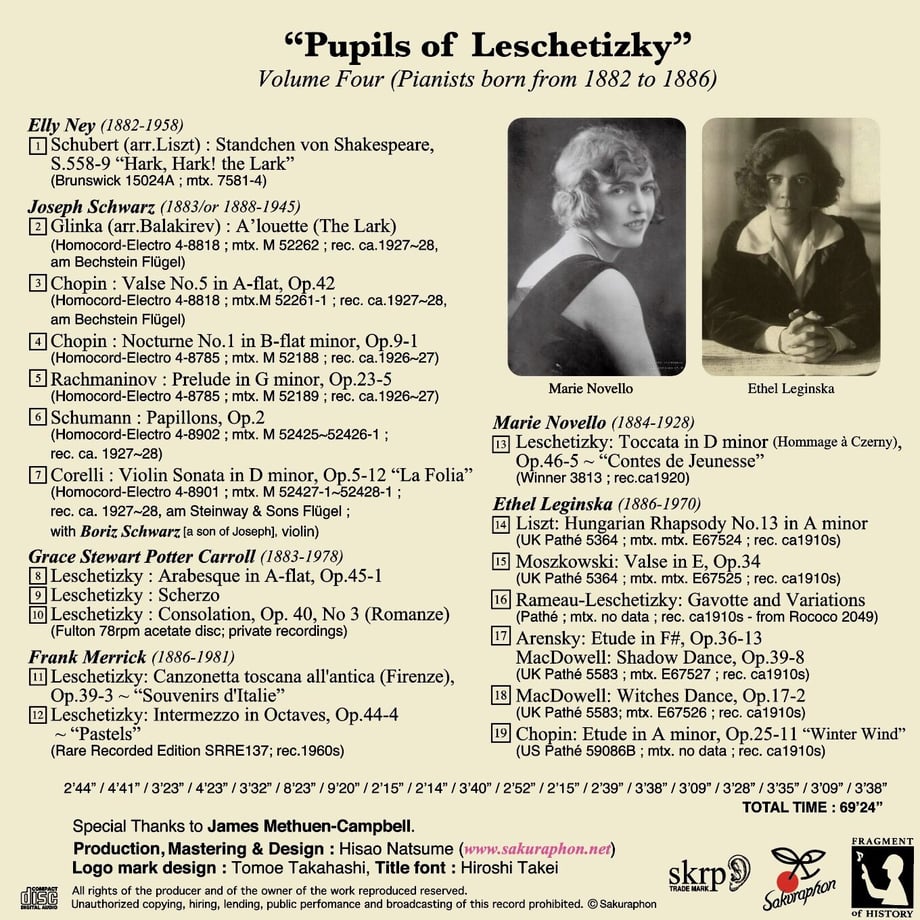 “Pupils of Leschetizky”
Volume Four (Pianists born from 1882 to 1886)

Elly Ney (1882-1958)
1 Schubert (arr.Liszt) : Standchen von Shakespeare, S.558-9 “Hark, Hark! the Lark”
(Brunswick 15024A ; mtx. 7581-4)

Joseph Schwarz (1883/or 1888-1945)
2 Glinka (arr.Balakirev) : A’louette (The Lark)
(Homocord-Electro 4-8818 ; mtx. M 52262 ; rec. ca.1927~28, am Bechstein Flügel)
3 Chopin : Valse No.5 in A-flat, Op.42
(Homocord-Electro 4-8818 ; mtx.M 52261-1 ; rec. ca.1927~28, am Bechstein Flügel)
4 Chopin : Nocturne No.1 in B-flat minor, Op.9-1
(Homocord-Electro 4-8785 ; mtx. M 52188 ; rec. ca.1926~27)
5 Rachmaninov : Prelude in G minor, Op.23-5
(Homocord-Electro 4-8785 ; mtx. M 52189 ; rec. ca.1926~27)
6 Schumann : Papillons, Op.2
(Homocord-Electro 4-8902 ; mtx. M 52425~52426-1 ; rec. ca. 1927~28)
7 Corelli : Violin Sonata in D minor, Op.5-12 “La Folia”
(Homocord-Electro 4-8901 ; mtx. M 52427-1~52428-1 ; rec. ca. 1927~28, am Steinway & Sons Flügel ; with Boriz Schwarz [a son of Joseph], violin)

Grace Stewart Potter Carroll (1883-1978)
8 Leschetizky : Arabesque in A-flat, Op.45-1
9 Leschetizky : Scherzo
10 Leschetizky : Consolation, Op. 40, No 3 (Romanze)
(Fulton 78rpm acetate disc; private recordings)

Frank Merrick (1886-1981)
11 Leschetizky: Canzonetta toscana all'antica (Firenze), Op.39-3 ~ “Souvenirs d'Italie”
12 Leschetizky: Intermezzo in Octaves, Op.44-4 ~ “Pastels”
(Rare Recorded Edition SRRE137; rec.1960s)

Marie Novello
Ethel Leginska

Marie Novello (1884-1928)
13 Leschetizky: Toccata in D minor (Hommage à Czerny), Op.46-5 ~ “Contes de Jeunesse”
(Winner 3813 ; rec.ca1920)

Ethel Leginska (1886-1970)
14 Liszt: Hungarian Rhapsody No.13 in A minor
(UK Pathé 5364 ; mtx. mtx. E67524 ; rec. ca1910s)
15 Moszkowski: Valse in E, Op.34
(UK Pathé 5364 ; mtx. mtx. E67525 ; rec. ca1910s)
16 Rameau-Leschetizky: Gavotte and Variations
(Pathé ; mtx. no data ; rec. ca1910s - from Rococo 2049)
17 Arensky: Etude in F#, Op.36-13
MacDowell: Shadow Dance, Op.39-8
(UK Pathé 5583 ; mtx. E67527 ; rec. ca1910s)
18 MacDowell: Witches Dance, Op.17-2
(UK Pathé 5583; mtx. E67526 ; rec. ca1910s)
19 Chopin: Etude in A minor, Op.25-11 “Winter Wind”
(US Pathé 59086B ; mtx. no data ; rec. ca1910s)

2’44” / 4’41” / 3’23” / 4’23” / 3’32” / 8’23” / 9’20” / 2’15” / 2’14” / 3’40” / 2’52” / 2’15” / 2’39” / 3’38” / 3’09” / 3’28” / 3’35” / 3’09” / 3’38”
TOTAL TIME : 69’24”

Special Thanks to James Methuen-Campbell.
Production, Mastering & Design : Hisao Natsume (www.sakuraphon.net)
Logo mark design : Tomoe Takahashi, Title font : Hiroshi Takei

COMPACT disc DIGITAL AUDIO
All rights of the producer and of the owner of the work reproduced reserved.
Unauthorized copying, hiring, lending, public perfomance and broadcasting of this record prohibited. © Sakuraphon

skrp TRADE MARK
Sakuraphon
FRAGMENT of HISTORY